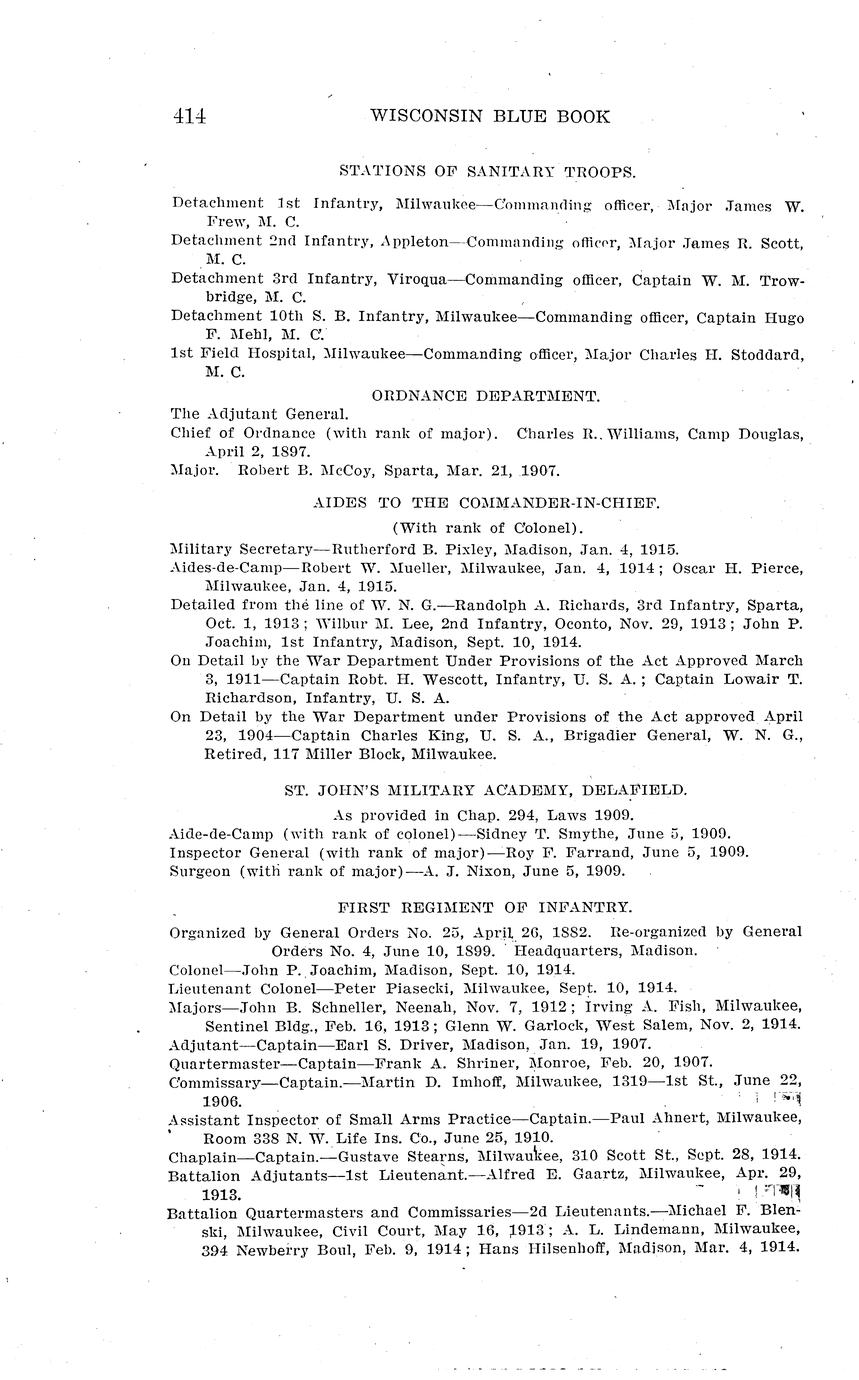 414 WISCONSIN BLUE BOOK

STATIONS OF SANITARY TROOPS.

Detachment 1st Infantry, Milwaukee—Commanding officer, Major James W. Frew, M. C.

Detachment 2nd Infantry, Appleton—Commanding officer, Major James R. Scott, M. C.

Detachment 3rd Infantry, Viroqua—Commanding officer, Captain W. M. Trowbridge, M. C.

Detachment 10th S. B. Infantry, Milwaukee—Commanding officer, Captain Hugo F. Mehl, M. C.

1st Field Hospital, Milwaukee—Commanding officer, Major Charles H. Stoddard, M. C.

ORDNANCE DEPARTMENT.

The Adjutant General.

Chief of Ordnance (with rank of major). Charles R. Williams, Camp Douglas, April 2, 1897.

Major. Robert B. McCoy, Sparta, Mar. 21, 1907.

AIDES TO THE COMMANDER-IN-CHIEF.

(With rank of Colonel).

Military Secretary—Rutherford B. Pixley, Madison, Jan. 4, 1915.

Aides-de-Camp—Robert W. Mueller, Milwaukee, Jan. 4, 1914; Oscar H. Pierce, Milwaukee, Jan. 4, 1915.

Detailed from the line of W. N. G.—Randolph A. Richards, 3rd Infantry, Sparta, Oct. 1, 1913; Wilbur M. Lee, 2nd Infantry, Oconto, Nov. 29, 1913; John P. Joachim, 1st Infantry, Madison, Sept. 10, 1914.

On Detail by the War Department Under Provisions of the Act Approved March 3, 1911—Captain Robt. H. Wescott, Infantry, U. S. A.; Captain Lowair T. Richardson, Infantry, U. S. A.

On Detail by the War Department under Provisions of the Act approved April 23, 1904—Captain Charles King, U. S. A., Brigadier General, W. N. G., Retired, 117 Miller Block, Milwaukee.

ST. JOHN'S MILITARY ACADEMY, DELAFIELD.

As provided in Chap. 294, Laws 1909.

Aide-de-Camp (with rank of colonel)—Sidney T. Smythe, June 5, 1909.

Inspector General (with rank of major)—Roy F. Farrand, June 5, 1909.

Surgeon (with rank of major)—A. J. Nixon, June 5, 1909.

FIRST REGIMENT OF INFANTRY.

Organized by General Orders No. 25, April 26, 1882. Re-organized by General Orders No. 4, June 10, 1899. Headquarters, Madison.

Colonel—John P. Joachim, Madison, Sept. 10, 1914.

Lieutenant Colonel—Peter Piasecki, Milwaukee, Sept. 10, 1914.

Majors—John B. Schneller, Neenah, Nov. 7, 1912; Irving A. Fish, Milwaukee, Sentinel Bldg., Feb. 16, 1913; Glenn W. Garlock, West Salem, Nov. 2, 1914.

Adjutant—Captain—Earl S. Driver, Madison, Jan. 19, 1907.

Quartermaster—Captain—Frank A. Shriner, Monroe, Feb. 20, 1907.

Commissary—Captain.—Martin D. Imhoff, Milwaukee, 1319—1st St., June 22, 1906.

Assistant Inspector of Small Arms Practice—Captain.—Paul Ahnert, Milwaukee, Room 338 N. W. Life Ins. Co., June 25, 1910.

Chaplain—Captain.—Gustave Stearns, Milwaukee, 310 Scott St., Sept. 28, 1914.

Battalion Adjutants—1st Lieutenant.—Alfred E. Gaartz, Milwaukee, Apr. 29, 1913.

Battalion Quartermasters and Commissaries—2d Lieutenants.—Michael F. Blenski, Milwaukee, Civil Court, May 16, 1913; A. L. Lindemann, Milwaukee, 394 Newberry Boul, Feb. 9, 1914; Hans Hilsenhoff, Madison, Mar. 4, 1914.